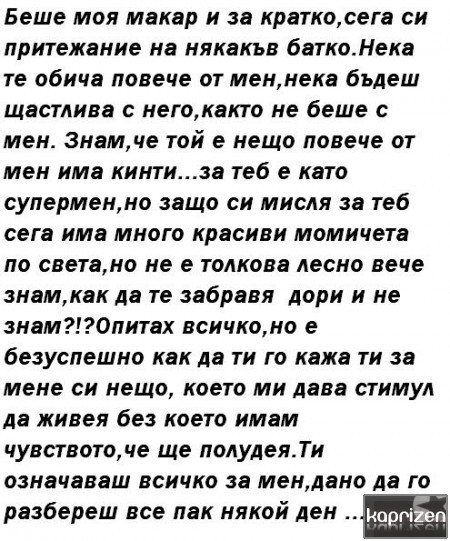 Беше моя макар и за кратко,сега си притежание на някакъв батко.Нека те обича повече от мен,нека бъдеш щастлива с него,както не беше с мен. Знам,че той е нещо повече от мен има кинти...за теб е като супермен,но защо си мисля за теб сега има много красиви момичета по света,но не е толкова лесно вече знам,как да те забравя дори и не знам?!?Опитах всичко,но е безуспешно как да ти го кажа ти за мене си нещо, което ми дава стимул да живея без което имам чувството,че ще полудея.Ти означаваш всичко за мен,дано да го разбереш все пак някой ден ...

kaprizen